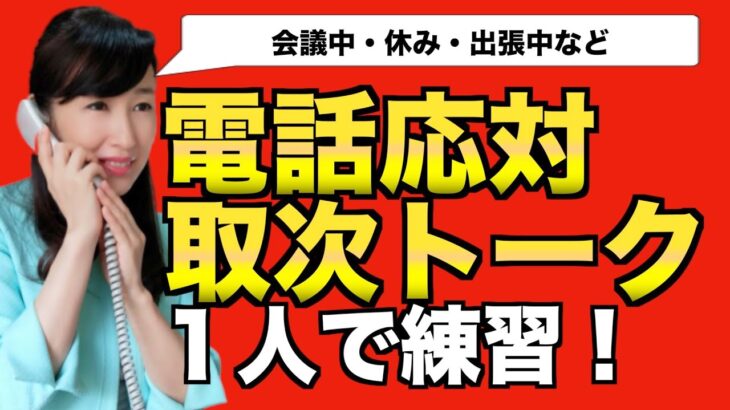 会議中・休み・出張中など

電話応対
取次トーク
1人で練習！